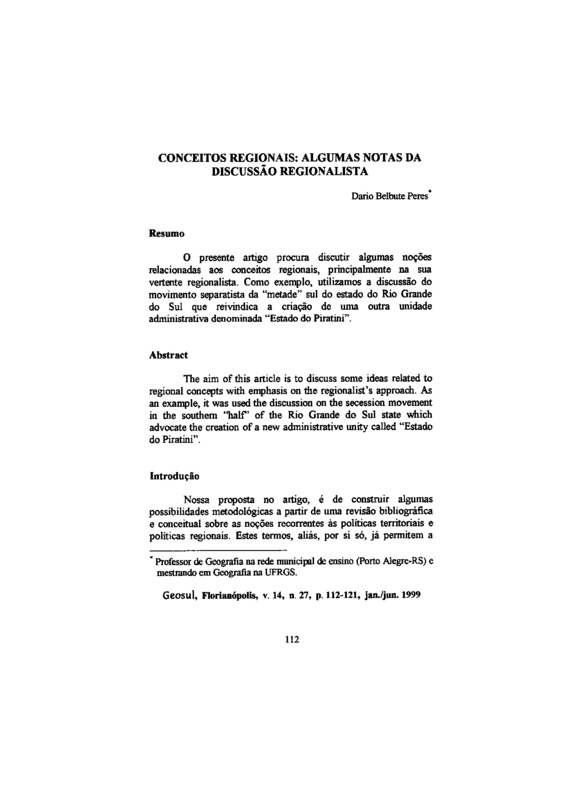 CONCEITOS REGIONAIS: ALGUMAS NOTAS DA DISCUSSÃO REGIONALISTA

Dario Belbute Peres*

Resumo

O presente artigo procura discutir algumas noções relacionadas aos conceitos regionais, principalmente na sua vertente regionalista. Como exemplo, utilizamos a discussão do movimento separatista da "metade" sul do estado do Rio Grande do Sul que reivindica a criação de uma outra unidade administrativa denominada "Estado do Piratini".

Abstract

The aim of this article is to discuss some ideas related to regional concepts with emphasis on the regionalist's approach. As an example, it was used the discussion on the secession movement in the southern "half" of the Rio Grande do Sul state which advocate the creation of a new administrative unity called "Estado do Piratini".

Introdução

Nossa proposta no artigo, é de construir algumas possibilidades metodológicas a partir de uma revisão bibliográfica e conceitual sobre as noções recorrentes às políticas territoriais e políticas regionais. Estes termos, aliás, por si só, já permitem a

* Professor de Geografia na rede municipal de ensino (Porto Alegre-RS) e mestrando em Geografia na UFRGS.

Geosul, Florianópolis, v. 14, n. 27, p. 112-121, jan./jun. 1999

112